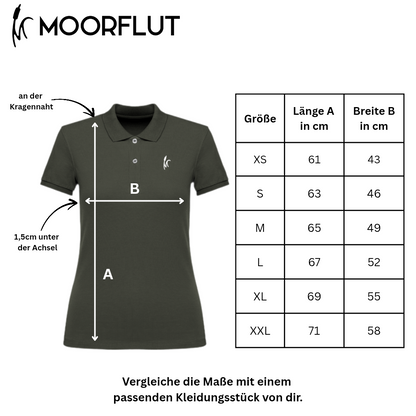 MOORFLUT

an der Kragennaht

B

1,5cm unter der Achsel

A

| Größe | Länge A in cm | Breite B in cm |
|---|---|---|
| XS | 61 | 43 |
| S | 63 | 46 |
| M | 65 | 49 |
| L | 67 | 52 |
| XL | 69 | 55 |
| XXL | 71 | 58 |

Vergleiche die Maße mit einem passenden Kleidungsstück von dir.